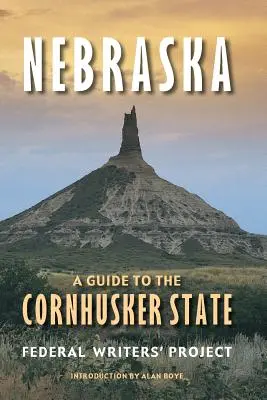 NEBRASKA

A GUIDE TO THE
CORNHUSKER STATE

FEDERAL WRITERS' PROJECT

INTRODUCTION BY ALAN BOYE